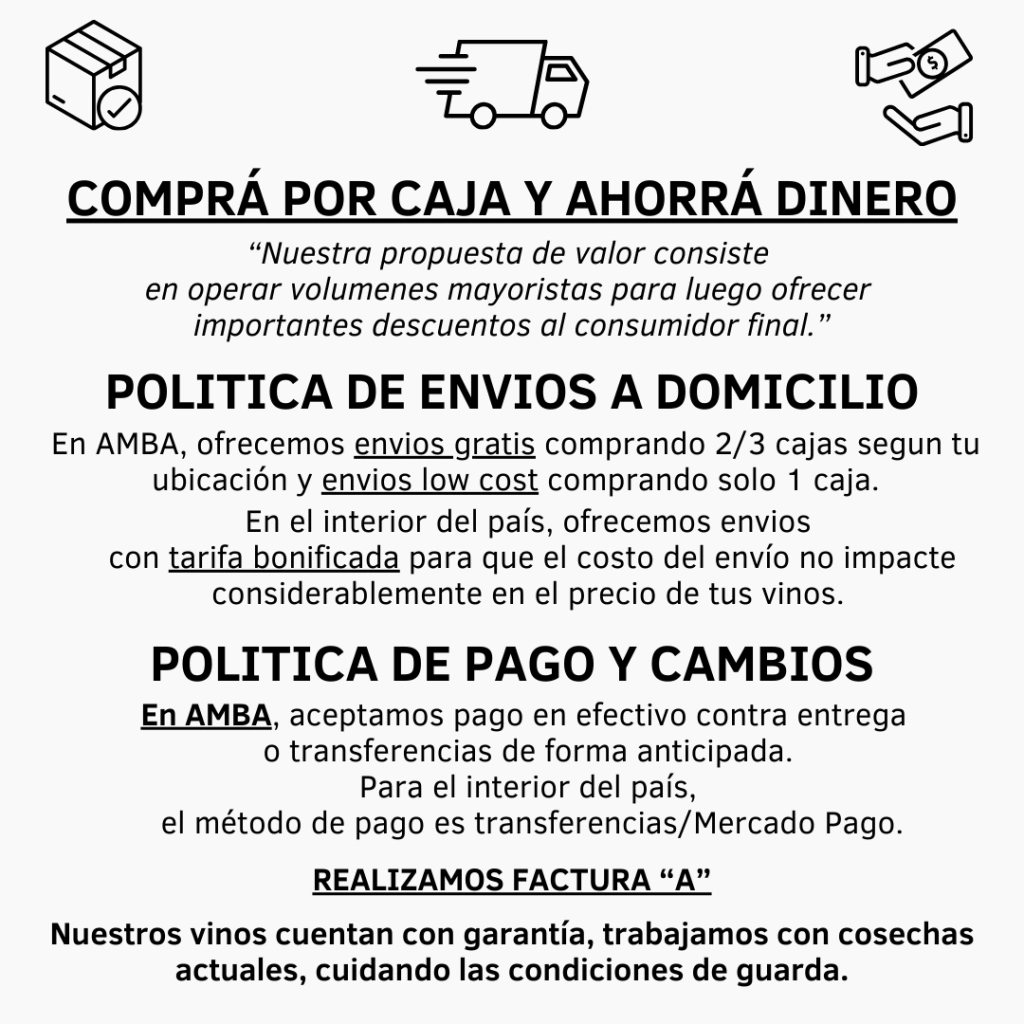 COMPRÁ POR CAJA Y AHORRÁ DINERO

"Nuestra propuesta de valor consiste en operar volumenes mayoristas para luego ofrecer importantes descuentos al consumidor final."

POLITICA DE ENVIOS A DOMICILIO

En AMBA, ofrecemos envios gratis comprando 2/3 cajas segun tu ubicación y envios low cost comprando solo 1 caja.

En el interior del país, ofrecemos envios con tarifa bonificada para que el costo del envío no impacte considerablemente en el precio de tus vinos.

POLITICA DE PAGO Y CAMBIOS

En AMBA, aceptamos pago en efectivo contra entrega o transferencias de forma anticipada.
Para el interior del país,
el método de pago es transferencias/Mercado Pago.

REALIZAMOS FACTURA "A"

Nuestros vinos cuentan con garantía, trabajamos con cosechas actuales, cuidando las condiciones de guarda.